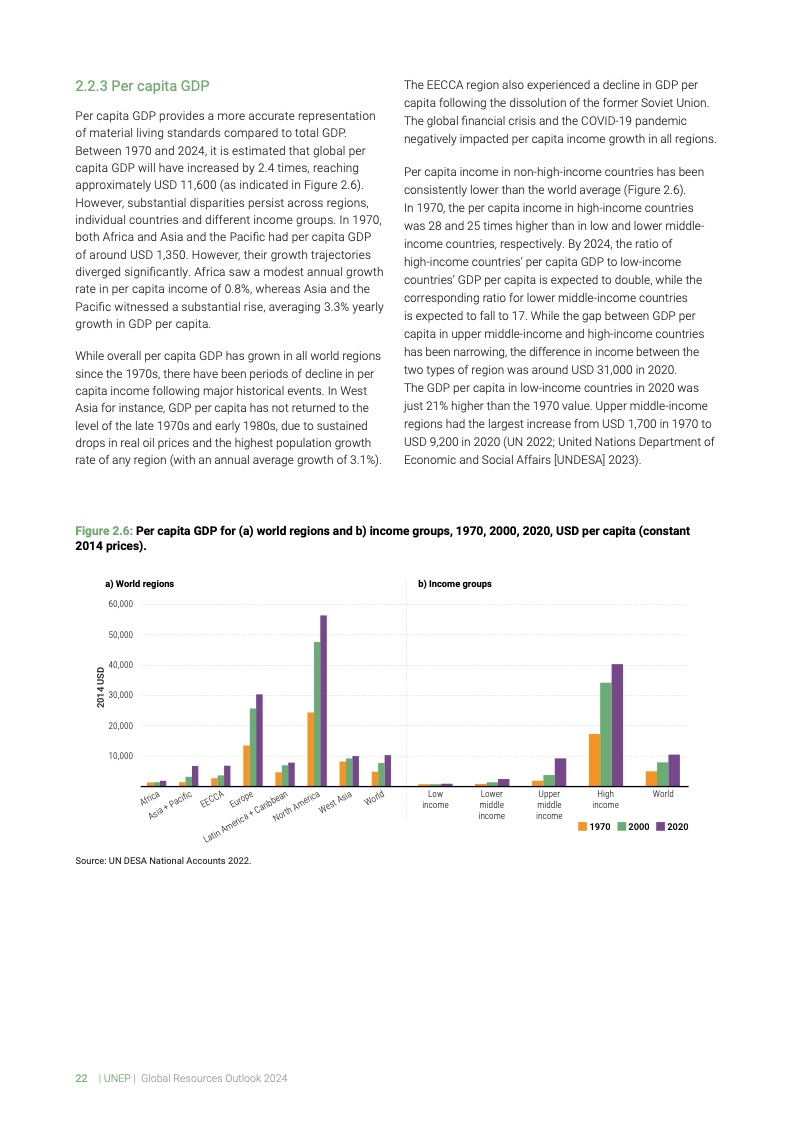 2.2.3 Per capita GDP

Per capita GDP provides a more accurate representation of material living standards compared to total GDP. Between 1970 and 2024, it is estimated that global per capita GDP will have increased by 2.4 times, reaching approximately USD 11,600 (as indicated in Figure 2.6). However, substantial disparities persist across regions, individual countries and different income groups. In 1970, both Africa and Asia and the Pacific had per capita GDP of around USD 1,350. However, their growth trajectories diverged significantly. Africa saw a modest annual growth rate in per capita income of 0.8%, whereas Asia and the Pacific witnessed a substantial rise, averaging 3.3% yearly growth in GDP per capita.

While overall per capita GDP has grown in all world regions since the 1970s, there have been periods of decline in per capita income following major historical events. In West Asia for instance, GDP per capita has not returned to the level of the late 1970s and early 1980s, due to sustained drops in real oil prices and the highest population growth rate of any region (with an annual average growth of 3.1%).

The EECCA region also experienced a decline in GDP per capita following the dissolution of the former Soviet Union. The global financial crisis and the COVID-19 pandemic negatively impacted per capita income growth in all regions.

Per capita income in non-high-income countries has been consistently lower than the world average (Figure 2.6). In 1970, the per capita income in high-income countries was 28 and 25 times higher than in low and lower middle-income countries, respectively. By 2024, the ratio of high-income countries' per capita GDP to low-income countries' GDP per capita is expected to double, while the corresponding ratio for lower middle-income countries is expected to fall to 17. While the gap between GDP per capita in upper middle-income and high-income countries has been narrowing, the difference in income between the two types of region was around USD 31,000 in 2020. The GDP per capita in low-income countries in 2020 was just 21% higher than the 1970 value. Upper middle-income regions had the largest increase from USD 1,700 in 1970 to USD 9,200 in 2020 (UN 2022; United Nations Department of Economic and Social Affairs [UNDESA] 2023).

Figure 2.6: Per capita GDP for (a) world regions and b) income groups, 1970, 2000, 2020, USD per capita (constant 2014 prices).

a) World regions

b) Income groups

60,000
50,000
40,000
30,000
20,000
10,000

2014 USD

Africa
Asia + Pacific
EECCA
Europe
Latin America + Caribbean
North America
West Asia
World

Low income
Lower middle income
Upper middle income
High income
World

1970 2000 2020

Source: UN DESA National Accounts 2022.

22 | UNEP | Global Resources Outlook 2024